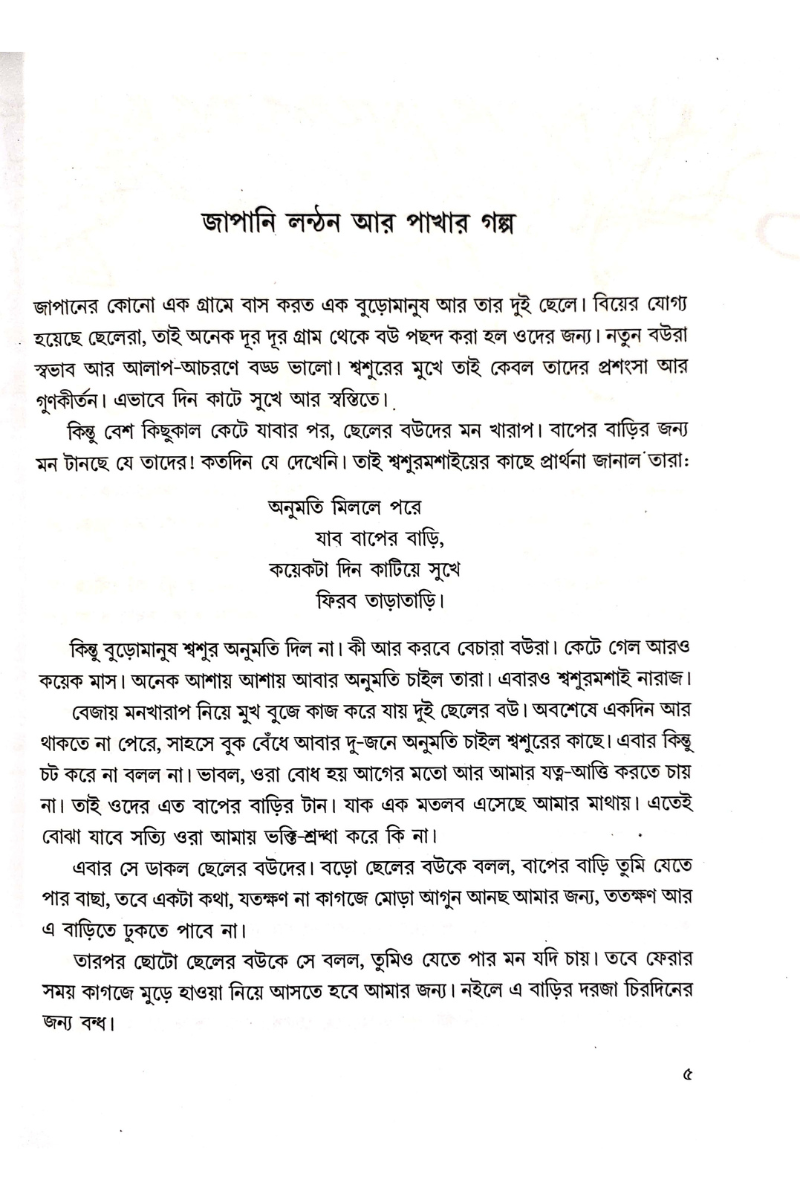 জাপানি লন্ঠন আর পাখার গল্প

জাপানের কোনো এক গ্রামে বাস করত এক বুড়োমানুষ আর তার দুই ছেলে। বিয়ের যোগ্য হয়েছে ছেলেরা, তাই অনেক দূর দূর গ্রাম থেকে বউ পছন্দ করা হল ওদের জন্য। নতুন বউরা স্বভাব আর আলাপ-আচরণে বড্ড ভালো। শ্বশুরের মুখে তাই কেবল তাদের প্রশংসা আর গুণকীর্তন। এভাবে দিন কাটে সুখে আর স্বস্তিতে।

কিন্তু বেশ কিছুকাল কেটে যাবার পর, ছেলের বউদের মন খারাপ। বাপের বাড়ির জন্য মন টানছে যে তাদের! কতদিন যে দেখেনি। তাই শ্বশুরমশাইয়ের কাছে প্রার্থনা জানাল তারা:

অনুমতি মিললে পরে
যাব বাপের বাড়ি,
কয়েকটা দিন কাটিয়ে সুখে
ফিরব তাড়াতাড়ি।

কিন্তু বুড়োমানুষ শ্বশুর অনুমতি দিল না। কী আর করবে বেচারা বউরা। কেটে গেল আরও কয়েক মাস। অনেক আশায় আশায় আবার অনুমতি চাইল তারা। এবারও শ্বশুরমশাই নারাজ।

বেজায় মনখারাপ নিয়ে মুখ বুজে কাজ করে যায় দুই ছেলের বউ। অবশেষে একদিন আর থাকতে না পেরে, সাহসে বুক বেঁধে আবার দু-জনে অনুমতি চাইল শ্বশুরের কাছে। এবার কিন্তু চট করে না বলল না। ভাবল, ওরা বোধ হয় আগের মতো আর আমার যত্ন-আত্তি করতে চায় না। তাই ওদের এত বাপের বাড়ির টান। যাক এক মতলব এসেছে আমার মাথায়। এতেই বোঝা যাবে সত্যি ওরা আমায় ভক্তি-শ্রদ্ধা করে কি না।

এবার সে ডাকল ছেলের বউদের। বড়ো ছেলের বউকে বলল, বাপের বাড়ি তুমি যেতে পার বাছা, তবে একটা কথা, যতক্ষণ না কাগজে মোড়া আগুন আনছ আমার জন্য, ততক্ষণ আর এ বাড়িতে ঢুকতে পাবে না।

তারপর ছোটো ছেলের বউকে সে বলল, তুমিও যেতে পার মন যদি চায়। তবে ফেরার সময় কাগজে মুড়ে হাওয়া নিয়ে আসতে হবে আমার জন্য। নইলে এ বাড়ির দরজা চিরদিনের জন্য বন্ধ।

৫